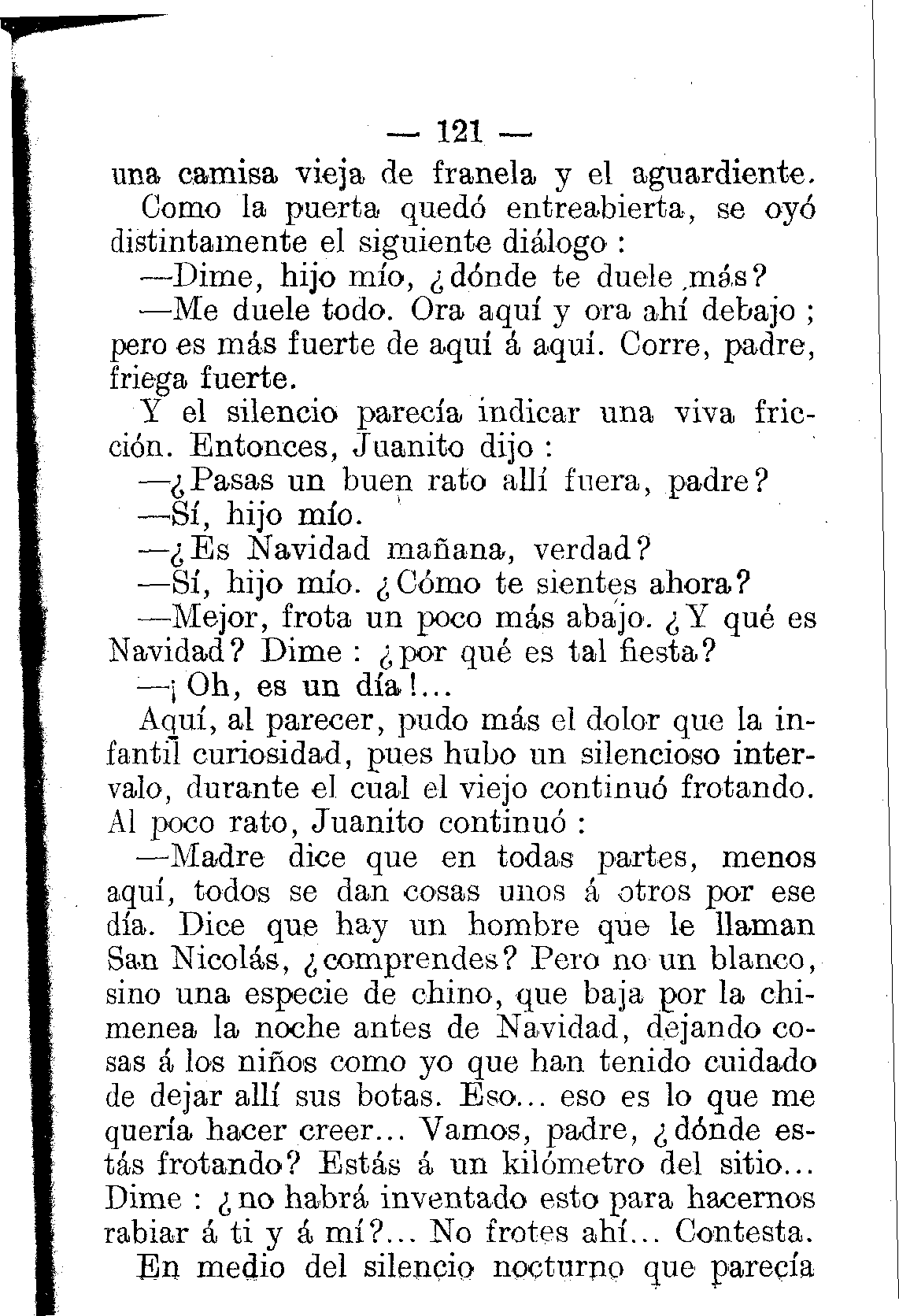 — 121 —

una camisa vieja de franela y el aguardiente.

Como la puerta quedó entreabierta, se oyó distintamente el siguiente diálogo :

—Dime, hijo mío, ¿dónde te duele más?

—Me duele todo. Ora aquí y ora ahí debajo ; pero es más fuerte de aquí á aquí. Corre, padre, friega fuerte.

Y el silencio parecía indicar una viva fricción. Entonces, Juanito dijo :

—¿Pasas un buen rato allí fuera, padre?

—Sí, hijo mío.

—¿Es Navidad mañana, verdad?

—Sí, hijo mío. ¿Cómo te sientes ahora?

—Mejor, frota un poco más abajo. ¿Y qué es Navidad? Dime : ¿por qué es tal fiesta?

—¡Oh, es un día!...

Aquí, al parecer, pudo más el dolor que la infantil curiosidad, pues hubo un silencioso intervalo, durante el cual el viejo continuó frotando. Al poco rato, Juanito continuó :

—Madre dice que en todas partes, menos aquí, todos se dan cosas unos á otros por ese día. Dice que hay un hombre que le llaman San Nicolás, ¿comprendes? Pero no un blanco, sino una especie de chino, que baja por la chimenea la noche antes de Navidad, dejando cosas á los niños como yo que han tenido cuidado de dejar allí sus botas. Eso... eso es lo que me quería hacer creer... Vamos, padre, ¿dónde estás frotando? Estás á un kilómetro del sitio... Dime : ¿no habrá inventado esto para hacernos rabiar á ti y á mí?... No frotes ahí... Contesta.

En medio del silencio nocturno que parecía